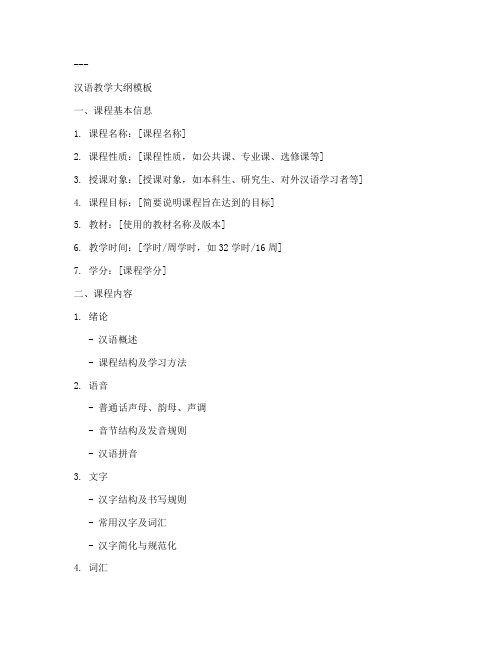 ---

汉语教学大纲模板

一、课程基本信息

1. 课程名称：[课程名称]

2. 课程性质：[课程性质，如公共课、专业课、选修课等]

3. 授课对象：[授课对象，如本科生、研究生、对外汉语学习者等]

4. 课程目标：[简要说明课程旨在达到的目标]

5. 教材：[使用的教材名称及版本]

6. 教学时间：[学时/周学时，如 32 学时/16 周]

7. 学分：[课程学分]

二、课程内容

1. 绪论

- 汉语概述

- 课程结构及学习方法

2. 语音

- 普通话声母、韵母、声调

- 音节结构及发音规则

- 汉语拼音

3. 文字

- 汉字结构及书写规则

- 常用汉字及词汇

- 汉字简化与规范化

4. 词汇